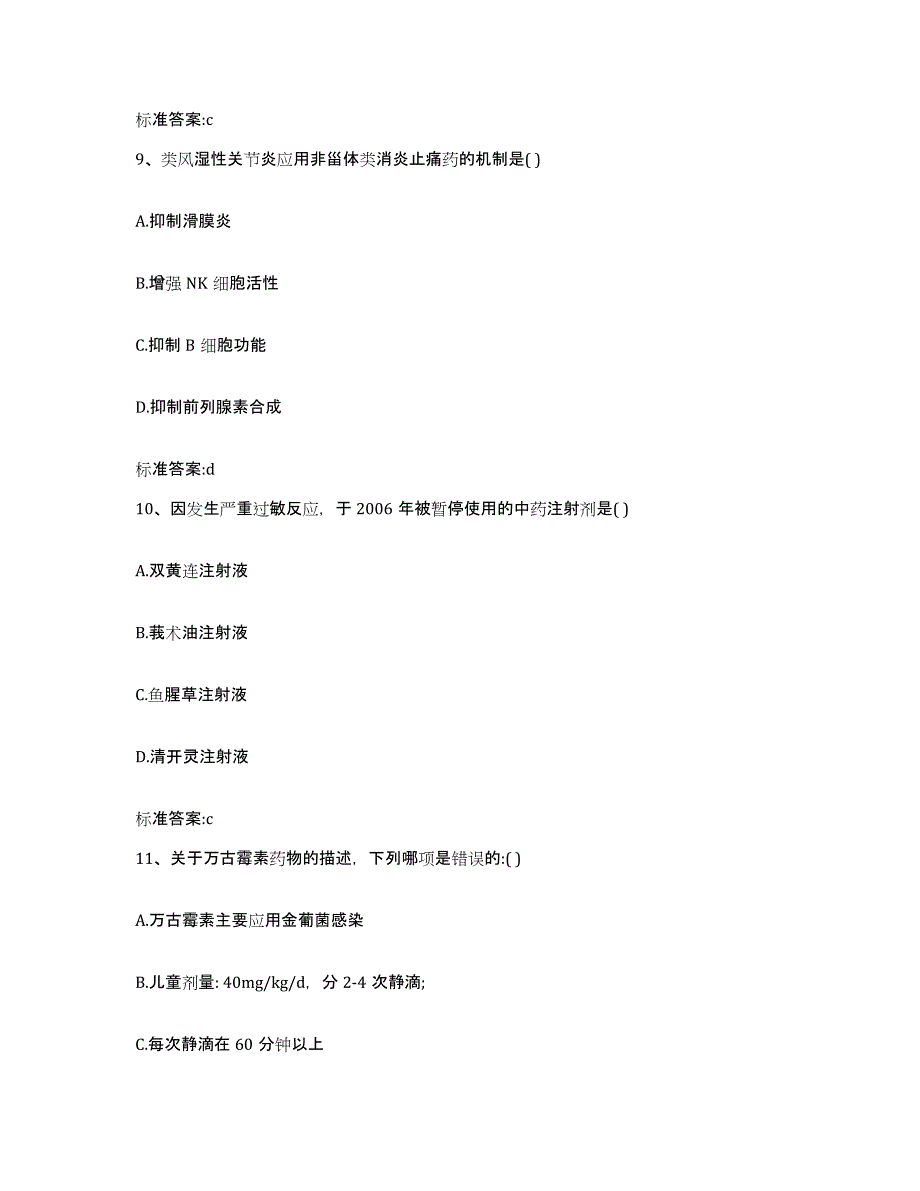 标准答案:c

9、类风湿性关节炎应用非甾体类消炎止痛药的机制是( )

A.抑制滑膜炎

B.增强 NK 细胞活性

C.抑制 B 细胞功能

D.抑制前列腺素合成

标准答案:d

10、因发生严重过敏反应，于 2006 年被暂停使用的中药注射剂是( )

A.双黄连注射液

B.莪术油注射液

C.鱼腥草注射液

D.清开灵注射液

标准答案:c

11、关于万古霉素药物的描述，下列哪项是错误的:( )

A.万古霉素主要应用金葡菌感染

B.儿童剂量: 40mg/kg/d，分 2-4 次静滴;

C.每次静滴在 60 分钟以上